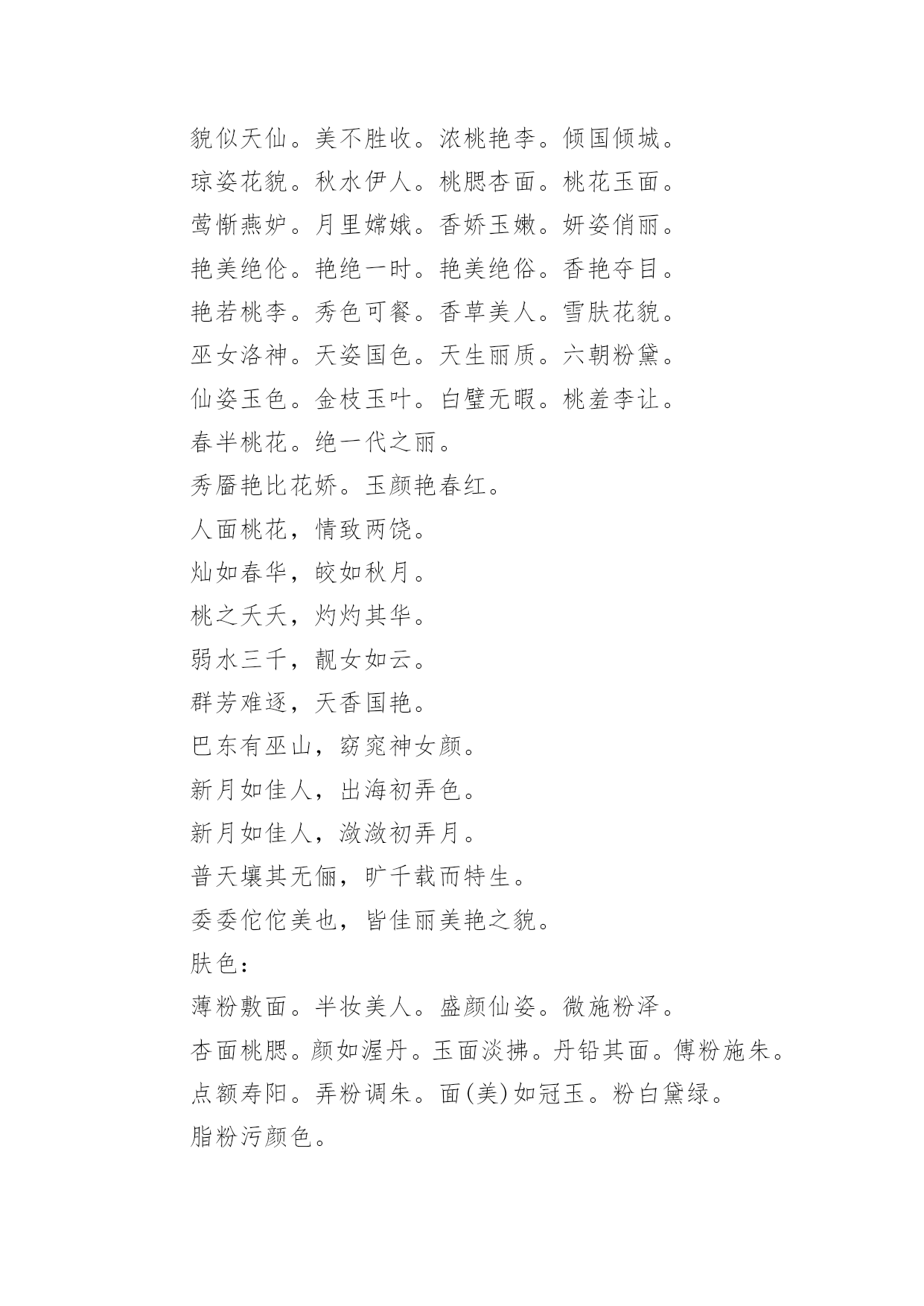 貌似天仙。美不胜收。浓桃艳李。倾国倾城。

琼姿花貌。秋水伊人。桃腮杏面。桃花玉面。

莺惭燕妒。月里嫦娥。香娇玉嫩。妍姿俏丽。

艳美绝伦。艳绝一时。艳美绝俗。香艳夺目。

艳若桃李。秀色可餐。香草美人。雪肤花貌。

巫女洛神。天姿国色。天生丽质。六朝粉黛。

仙姿玉色。金枝玉叶。白璧无暇。桃羞李让。

春半桃花。绝一代之丽。

秀靥艳比花娇。玉颜艳春红。

人面桃花，情致两饶。

灿如春华，皎如秋月。

桃之夭夭，灼灼其华。

弱水三千，靓女如云。

群芳难逐，天香国艳。

巴东有巫山，窈窕神女颜。

新月如佳人，出海初弄色。

新月如佳人，潋潋初弄月。

普天壤其无俪，旷千载而特生。

委委佗佗美也，皆佳丽美艳之貌。

肤色：

薄粉敷面。半妆美人。盛颜仙姿。微施粉泽。

杏面桃腮。颜如渥丹。玉面淡拂。丹铅其面。傅粉施朱。

点额寿阳。弄粉调朱。面(美)如冠玉。粉白黛绿。

脂粉污颜色。